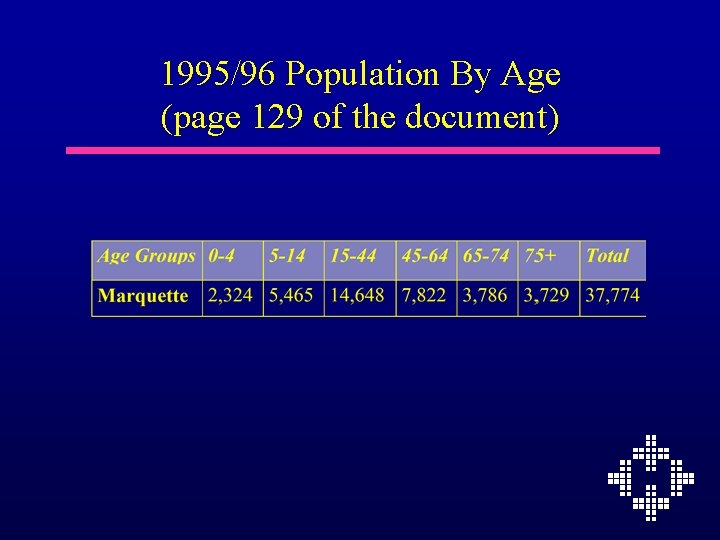 1995/96 Population By Age
(page 129 of the document)

| Age Groups | 0-4 | 5-14 | 15-44 | 45-64 | 65-74 | 75+ | Total |
|---|---|---|---|---|---|---|---|
| Marquette | 2,324 | 5,465 | 14,648 | 7,822 | 3,786 | 3,729 | 37,774 |